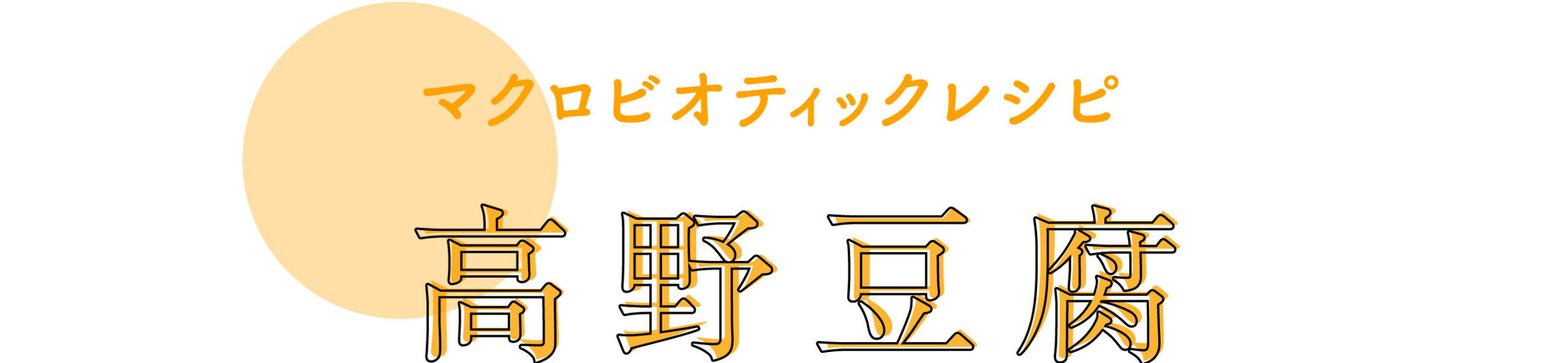 マクロビオティックレシピ

高野豆腐